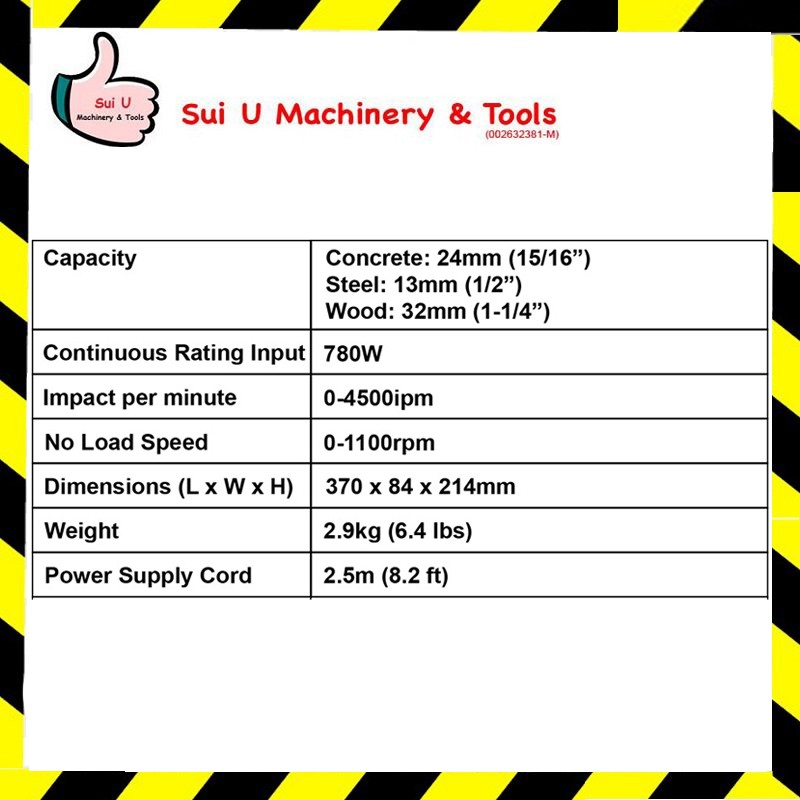 Sui U
Machinery & Tools

Sui U Machinery & Tools
(002632381-M)

| Capacity | Concrete: 24mm (15/16") Steel: 13mm (1/2") Wood: 32mm (1-1/4") |
|---|---|
| Continuous Rating Input | 780W |
| Impact per minute | 0-4500ipm |
| No Load Speed | 0-1100rpm |
| Dimensions (L x W x H) | 370 x 84 x 214mm |
| Weight | 2.9kg (6.4 lbs) |
| Power Supply Cord | 2.5m (8.2 ft) |